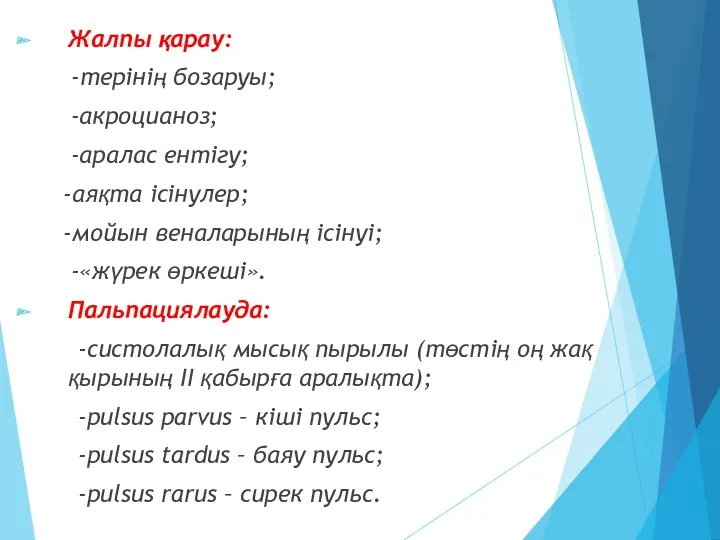 Жалпы қарау:

-терінің бозаруы;

-акроцианоз;

-аралас ентігу;

-аяқта ісінулер;

-мойын веналарының ісінуі;

-«жүрек өркеші».

Пальпациялауда:

-систолалық мысық пырылы (төстің оң жақ қырының II қабырға аралықта);

-pulsus parvus – кіші пульс;

-pulsus tardus – баяу пульс;

-pulsus rarus – сирек пульс.